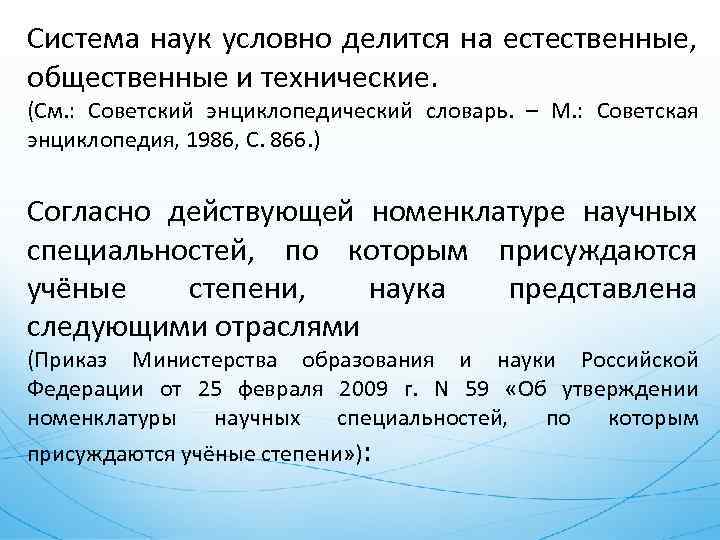 Система наук условно делится на естественные, общественные и технические.
(См.: Советский энциклопедический словарь. – М.: Советская энциклопедия, 1986, С. 866.)

Согласно действующей номенклатуре научных специальностей, по которым присуждаются учёные степени, наука представлена следующими отраслями
(Приказ Министерства образования и науки Российской Федерации от 25 февраля 2009 г. N 59 «Об утверждении номенклатуры научных специальностей, по которым присуждаются учёные степени»):